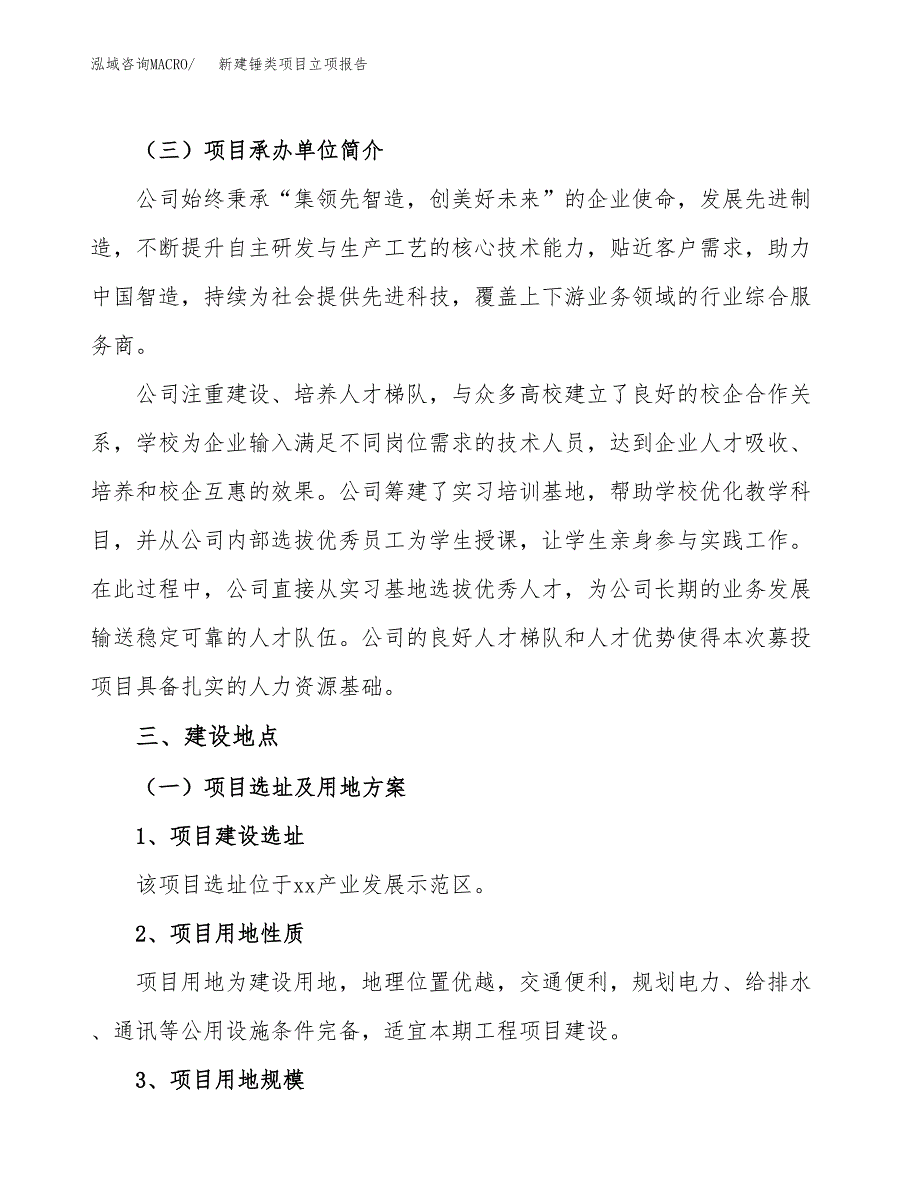 泓域咨询MACRO/　新建锤类项目立项报告

（三）项目承办单位简介

公司始终秉承“集领先智造，创美好未来”的企业使命，发展先进制造，不断提升自主研发与生产工艺的核心技术能力，贴近客户需求，助力中国智造，持续为社会提供先进科技，覆盖上下游业务领域的行业综合服务商。

公司注重建设、培养人才梯队，与众多高校建立了良好的校企合作关系，学校为企业输入满足不同岗位需求的技术人员，达到企业人才吸收、培养和校企互惠的效果。公司筹建了实习培训基地，帮助学校优化教学科目，并从公司内部选拔优秀员工为学生授课，让学生亲身参与实践工作。在此过程中，公司直接从实习基地选拔优秀人才，为公司长期的业务发展输送稳定可靠的人才队伍。公司的良好人才梯队和人才优势使得本次募投项目具备扎实的人力资源基础。

三、建设地点

（一）项目选址及用地方案

1、项目建设选址

该项目选址位于xx产业发展示范区。

2、项目用地性质

项目用地为建设用地，地理位置优越，交通便利，规划电力、给排水、通讯等公用设施条件完备，适宜本期工程项目建设。

3、项目用地规模